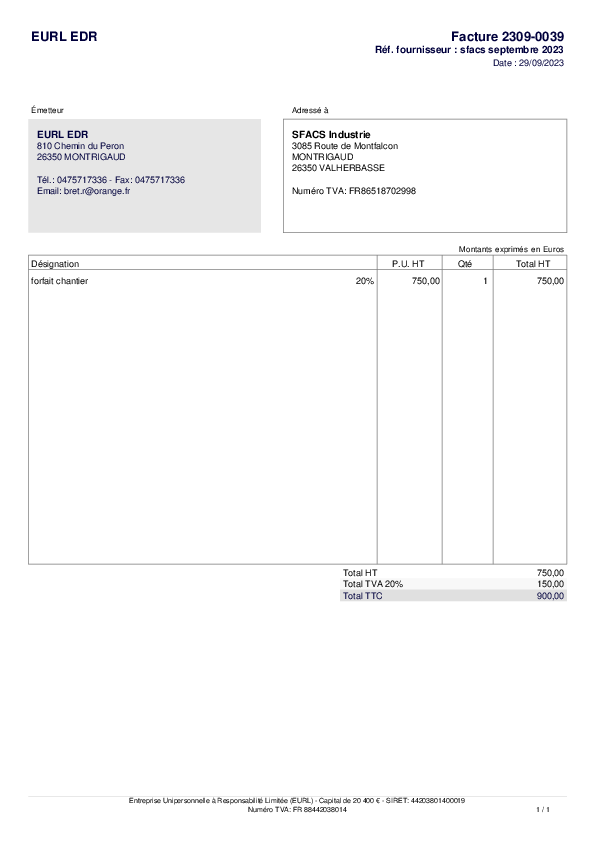 EURL EDR

Facture 2309-0039
Réf. fournisseur : sfacs septembre 2023
Date : 29/09/2023

Émetteur

EURL EDR
810 Chemin du Peron
26350 MONTRIGAUD

Tél.: 0475717336 - Fax: 0475717336
Email: bret.r@orange.fr

Adressé à

SFACS Industrie
3085 Route de Montfalcon
MONTRIGAUD
26350 VALHERBASSE

Numéro TVA: FR86518702998

Montants exprimés en Euros

| Désignation | | P.U. HT | Qté | Total HT |
|---|---|---|---|---|
| forfait chantier | 20% | 750,00 | 1 | 750,00 |

Total HT 750,00
Total TVA 20% 150,00
Total TTC 900,00

Entreprise Unipersonnelle à Responsabilité Limitée (EURL) - Capital de 20 400 € - SIRET: 44203801400019
Numéro TVA: FR 88442038014

1 / 1